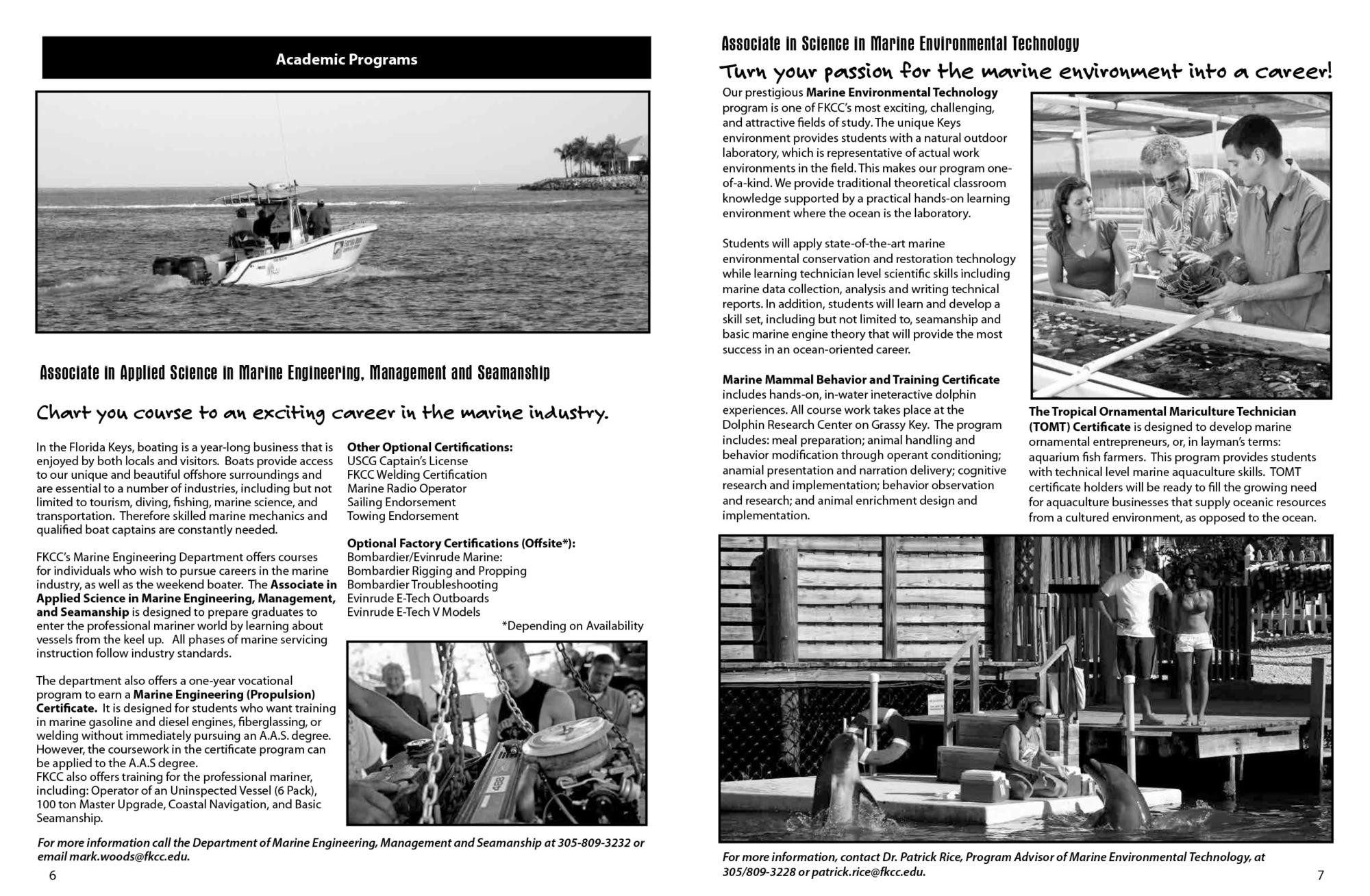 Academic Programs

Associate in Applied Science in Marine Engineering, Management and Seamanship

Chart you course to an exciting career in the marine industry.

In the Florida Keys, boating is a year-long business that is enjoyed by both locals and visitors. Boats provide access to our unique and beautiful offshore surroundings and are essential to a number of industries, including but not limited to tourism, diving, fishing, marine science, and transportation. Therefore skilled marine mechanics and qualified boat captains are constantly needed.

FKCC's Marine Engineering Department offers courses for individuals who wish to pursue careers in the marine industry, as well as the weekend boater. The Associate in Applied Science in Marine Engineering, Management, and Seamanship is designed to prepare graduates to enter the professional mariner world by learning about vessels from the keel up. All phases of marine servicing instruction follow industry standards.

The department also offers a one-year vocational program to earn a Marine Engineering (Propulsion) Certificate. It is designed for students who want training in marine gasoline and diesel engines, fiberglassing, or welding without immediately pursuing an A.A.S. degree. However, the coursework in the certificate program can be applied to the A.A.S degree.
FKCC also offers training for the professional mariner, including: Operator of an Uninspected Vessel (6 Pack), 100 ton Master Upgrade, Coastal Navigation, and Basic Seamanship.

Other Optional Certifications:
USCG Captain's License
FKCC Welding Certification
Marine Radio Operator
Sailing Endorsement
Towing Endorsement

Optional Factory Certifications (Offsite*):
Bombardier/Evinrude Marine:
Bombardier Rigging and Propping
Bombardier Troubleshooting
Evinrude E-Tech Outboards
Evinrude E-Tech V Models
*Depending on Availability

For more information call the Department of Marine Engineering, Management and Seamanship at 305-809-3232 or email mark.woods@fkcc.edu.

6

Associate in Science in Marine Environmental Technology

Turn your passion for the marine environment into a career!

Our prestigious Marine Environmental Technology program is one of FKCC's most exciting, challenging, and attractive fields of study. The unique Keys environment provides students with a natural outdoor laboratory, which is representative of actual work environments in the field. This makes our program one-of-a-kind. We provide traditional theoretical classroom knowledge supported by a practical hands-on learning environment where the ocean is the laboratory.

Students will apply state-of-the-art marine environmental conservation and restoration technology while learning technician level scientific skills including marine data collection, analysis and writing technical reports. In addition, students will learn and develop a skill set, including but not limited to, seamanship and basic marine engine theory that will provide the most success in an ocean-oriented career.

Marine Mammal Behavior and Training Certificate includes hands-on, in-water ineteractive dolphin experiences. All course work takes place at the Dolphin Research Center on Grassy Key. The program includes: meal preparation; animal handling and behavior modification through operant conditioning; anamial presentation and narration delivery; cognitive research and implementation; behavior observation and research; and animal enrichment design and implementation.

The Tropical Ornamental Mariculture Technician (TOMT) Certificate is designed to develop marine ornamental entrepreneurs, or, in layman's terms: aquarium fish farmers. This program provides students with technical level marine aquaculture skills. TOMT certificate holders will be ready to fill the growing need for aquaculture businesses that supply oceanic resources from a cultured environment, as opposed to the ocean.

For more information, contact Dr. Patrick Rice, Program Advisor of Marine Environmental Technology, at 305/809-3228 or patrick.rice@fkcc.edu.

7